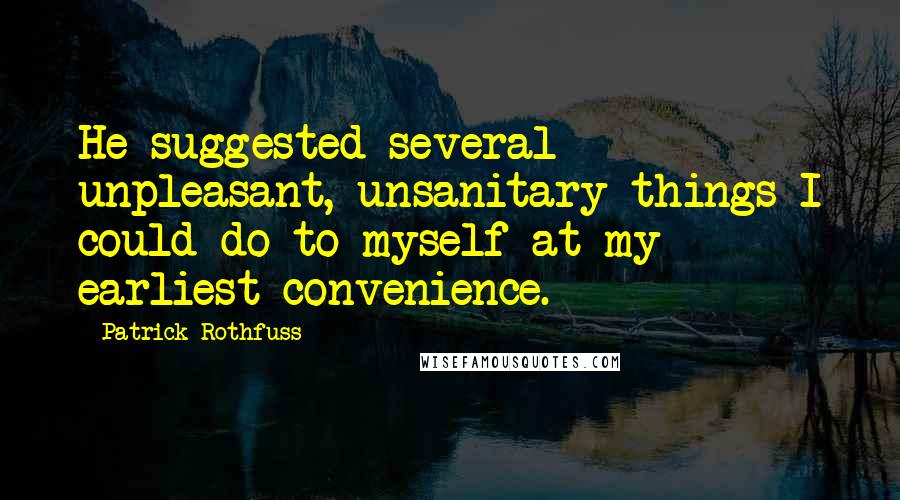 He suggested several unpleasant, unsanitary things I could do to myself at my earliest convenience.

Patrick Rothfuss

WISEFAMOUSQUOTES.COM